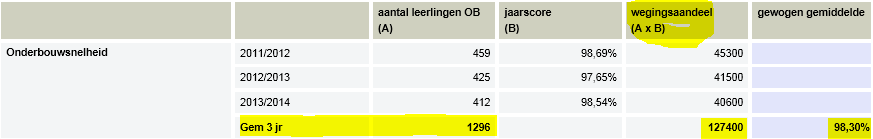 |  |  | aantal leerlingen OB (A) | jaarscore (B) | wegingsaandeel (A x B) | gewogen gemiddelde |
|---|---|---|---|---|---|
| Onderbouwsnelheid | 2011/2012 | 459 | 98,69% | 45300 |  |
|  | 2012/2013 | 425 | 97,65% | 41500 |  |
|  | 2013/2014 | 412 | 98,54% | 40600 |  |
|  | Gem 3 jr | 1296 |  | 127400 | 98,30% |